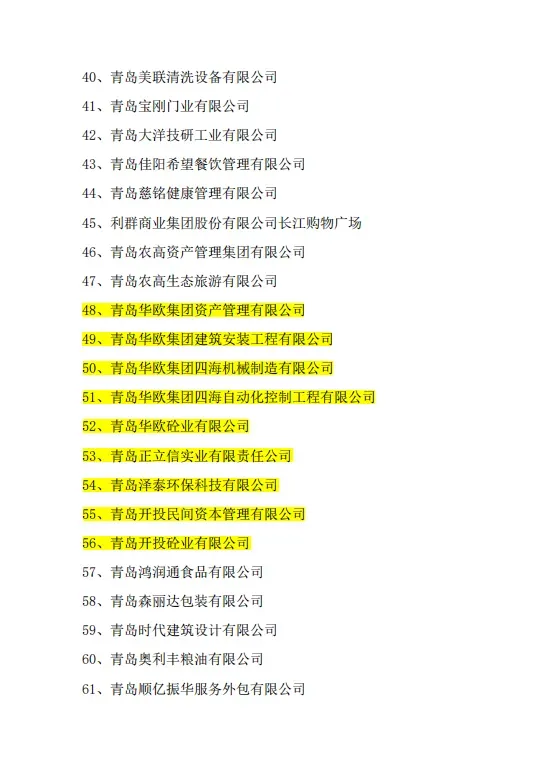 40、青岛美联清洗设备有限公司

41、青岛宝刚门业有限公司

42、青岛大洋技研工业有限公司

43、青岛佳阳希望餐饮管理有限公司

44、青岛慈铭健康管理有限公司

45、利群商业集团股份有限公司长江购物广场

46、青岛农高资产管理集团有限公司

47、青岛农高生态旅游有限公司

48、青岛华欧集团资产管理有限公司

49、青岛华欧集团建筑安装工程有限公司

50、青岛华欧集团四海机械制造有限公司

51、青岛华欧集团四海自动化控制工程有限公司

52、青岛华欧砼业有限公司

53、青岛正立信实业有限责任公司

54、青岛泽泰环保科技有限公司

55、青岛开投民间资本管理有限公司

56、青岛开投砼业有限公司

57、青岛鸿润通食品有限公司

58、青岛森丽达包装有限公司

59、青岛时代建筑设计有限公司

60、青岛奥利丰粮油有限公司

61、青岛顺亿振华服务外包有限公司